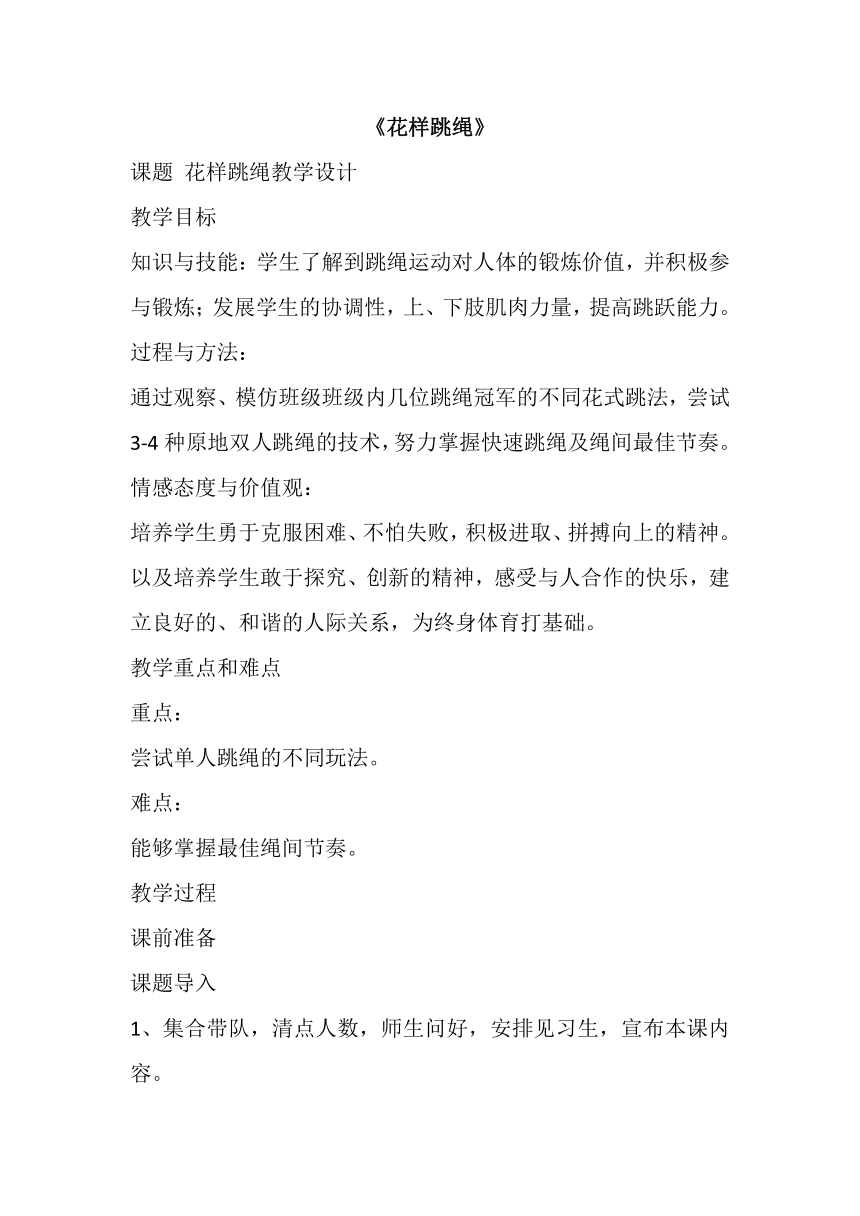 《花样跳绳》

课题 花样跳绳教学设计

教学目标

知识与技能：学生了解到跳绳运动对人体的锻炼价值，并积极参与锻炼；发展学生的协调性，上、下肢肌肉力量，提高跳跃能力。

过程与方法：

通过观察、模仿班级班级内几位跳绳冠军的不同花式跳法，尝试3-4种原地双人跳绳的技术，努力掌握快速跳绳及绳间最佳节奏。

情感态度与价值观：

培养学生勇于克服困难、不怕失败，积极进取、拼搏向上的精神。以及培养学生敢于探究、创新的精神，感受与人合作的快乐，建立良好的、和谐的人际关系，为终身体育打基础。

教学重点和难点

重点：

尝试单人跳绳的不同玩法。

难点：

能够掌握最佳绳间节奏。

教学过程

课前准备

课题导入

1、集合带队，清点人数，师生问好，安排见习生，宣布本课内容。